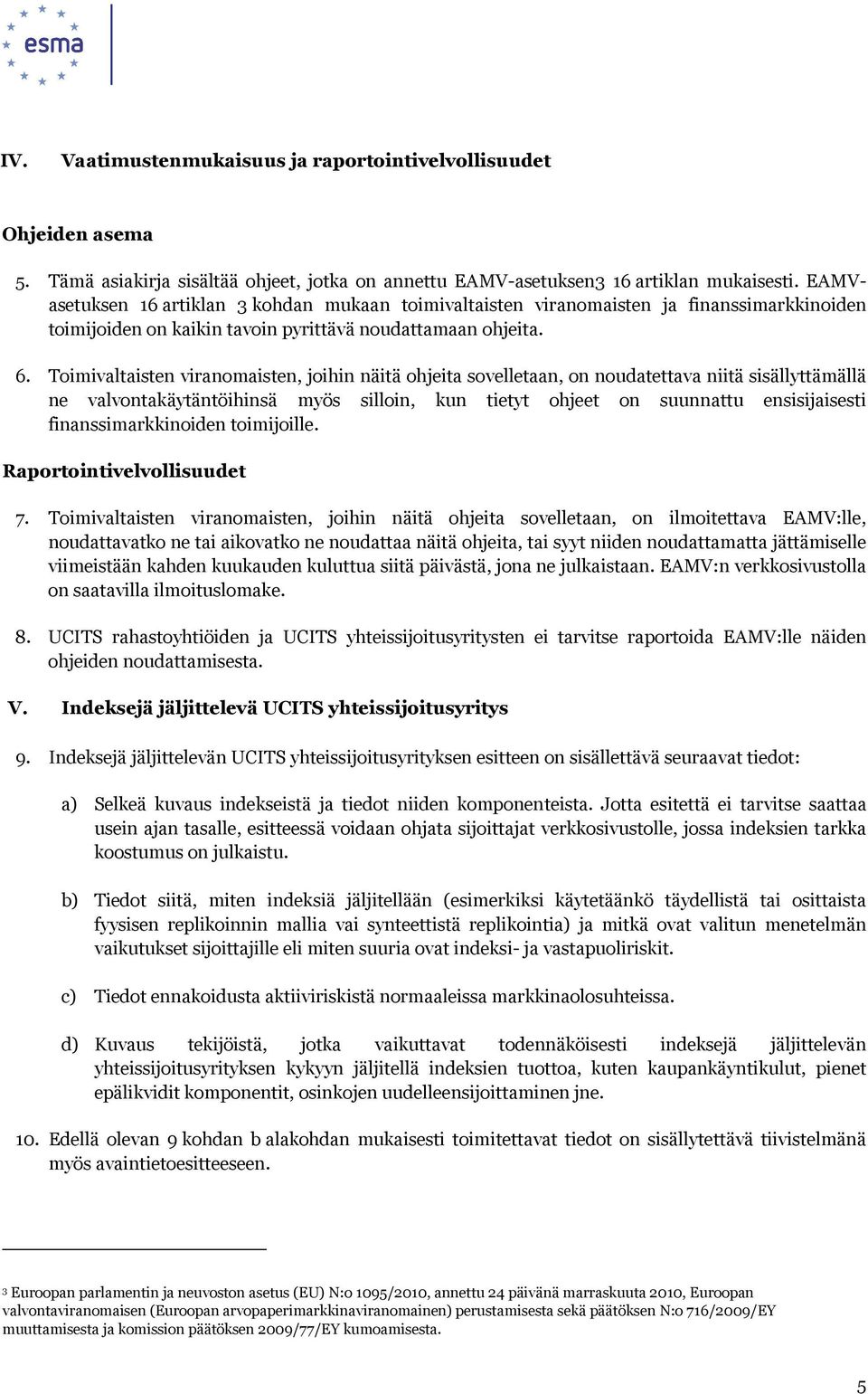 esma

IV. Vaatimustenmukaisuus ja raportointivelvollisuudet

Ohjeiden asema

5. Tämä asiakirja sisältää ohjeet, jotka on annettu EAMV-asetuksen3 16 artiklan mukaisesti. EAMV-asetuksen 16 artiklan 3 kohdan mukaan toimivaltaisten viranomaisten ja finanssimarkkinoiden toimijoiden on kaikin tavoin pyrittävä noudattamaan ohjeita.

6. Toimivaltaisten viranomaisten, joihin näitä ohjeita sovelletaan, on noudatettava niitä sisällyttämällä ne valvontakäytäntöihinsä myös silloin, kun tietyt ohjeet on suunnattu ensisijaisesti finanssimarkkinoiden toimijoille.

Raportointivelvollisuudet

7. Toimivaltaisten viranomaisten, joihin näitä ohjeita sovelletaan, on ilmoitettava EAMV:lle, noudattavatko ne tai aikovatko ne noudattaa näitä ohjeita, tai syyt niiden noudattamatta jättämiselle viimeistään kahden kuukauden kuluttua siitä päivästä, jona ne julkaistaan. EAMV:n verkkosivustolla on saatavilla ilmoituslomake.

8. UCITS rahastoyhtiöiden ja UCITS yhteissijoitusyritysten ei tarvitse raportoida EAMV:lle näiden ohjeiden noudattamisesta.

V. Indeksejä jäljittelevä UCITS yhteissijoitusyritys

9. Indeksejä jäljittelevän UCITS yhteissijoitusyrityksen esitteen on sisällettävä seuraavat tiedot:

a) Selkeä kuvaus indekseistä ja tiedot niiden komponenteista. Jotta esitettä ei tarvitse saattaa usein ajan tasalle, esitteessä voidaan ohjata sijoittajat verkkosivustolle, jossa indeksien tarkka koostumus on julkaistu.

b) Tiedot siitä, miten indeksiä jäljitellään (esimerkiksi käytetäänkö täydellistä tai osittaista fyysisen replikoinnin mallia vai synteettistä replikointia) ja mitkä ovat valitun menetelmän vaikutukset sijoittajille eli miten suuria ovat indeksi- ja vastapuoliriskit.

c) Tiedot ennakoidusta aktiiviriskistä normaaleissa markkinaolosuhteissa.

d) Kuvaus tekijöistä, jotka vaikuttavat todennäköisesti indeksejä jäljittelevän yhteissijoitusyrityksen kykyyn jäljitellä indeksien tuottoa, kuten kaupankäyntikulut, pienet epälikvidit komponentit, osinkojen uudelleensijoittaminen jne.

10. Edellä olevan 9 kohdan b alakohdan mukaisesti toimitettavat tiedot on sisällytettävä tiivistelmänä myös avaintietoesitteeseen.

3 Euroopan parlamentin ja neuvoston asetus (EU) N:o 1095/2010, annettu 24 päivänä marraskuuta 2010, Euroopan valvontaviranomaisen (Euroopan arvopaperimarkkinaviranomainen) perustamisesta sekä päätöksen N:o 716/2009/EY muuttamisesta ja komission päätöksen 2009/77/EY kumoamisesta.

5